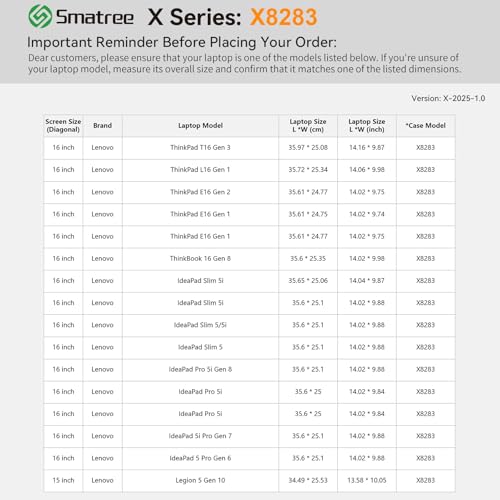 Smatree X Series: X8283

Important Reminder Before Placing Your Order:

Dear customers, please ensure that your laptop is one of the models listed below. If you're unsure of your laptop model, measure its overall size and confirm that it matches one of the listed dimensions.

Version: X-2025-1.0

| Screen Size (Diagonal) | Brand | Laptop Model | Laptop Size L *W (cm) | Laptop Size L *W (inch) | *Case Model |
|---|---|---|---|---|---|
| 16 inch | Lenovo | ThinkPad T16 Gen 3 | 35.97 * 25.08 | 14.16 * 9.87 | X8283 |
| 16 inch | Lenovo | ThinkPad L16 Gen 1 | 35.72 * 25.34 | 14.06 * 9.98 | X8283 |
| 16 inch | Lenovo | ThinkPad E16 Gen 2 | 35.61 * 24.77 | 14.02 * 9.75 | X8283 |
| 16 inch | Lenovo | ThinkPad E16 Gen 1 | 35.61 * 24.75 | 14.02 * 9.74 | X8283 |
| 16 inch | Lenovo | ThinkPad E16 Gen 1 | 35.61 * 24.77 | 14.02 * 9.75 | X8283 |
| 16 inch | Lenovo | ThinkBook 16 Gen 8 | 35.6 * 25.35 | 14.02 * 9.98 | X8283 |
| 16 inch | Lenovo | IdeaPad Slim 5i | 35.65 * 25.06 | 14.04 * 9.87 | X8283 |
| 16 inch | Lenovo | IdeaPad Slim 5i | 35.6 * 25.1 | 14.02 * 9.88 | X8283 |
| 16 inch | Lenovo | IdeaPad Slim 5/5i | 35.6 * 25.1 | 14.02 * 9.88 | X8283 |
| 16 inch | Lenovo | IdeaPad Slim 5 | 35.6 * 25.1 | 14.02 * 9.88 | X8283 |
| 16 inch | Lenovo | IdeaPad Pro 5i Gen 8 | 35.6 * 25.1 | 14.02 * 9.88 | X8283 |
| 16 inch | Lenovo | IdeaPad Pro 5i | 35.6 * 25 | 14.02 * 9.84 | X8283 |
| 16 inch | Lenovo | IdeaPad Pro 5i | 35.6 * 25 | 14.02 * 9.84 | X8283 |
| 16 inch | Lenovo | IdeaPad 5i Pro Gen 7 | 35.6 * 25.1 | 14.02 * 9.88 | X8283 |
| 16 inch | Lenovo | IdeaPad 5 Pro Gen 6 | 35.6 * 25.1 | 14.02 * 9.88 | X8283 |
| 15 inch | Lenovo | Legion 5 Gen 10 | 34.49 * 25.53 | 13.58 * 10.05 | X8283 |